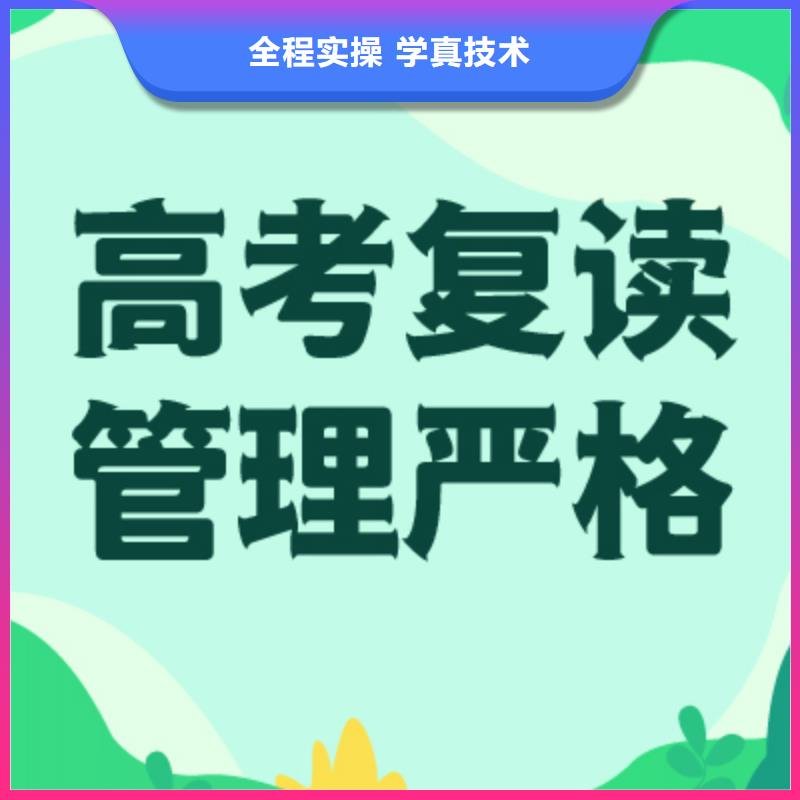 全程实操 学真技术

高考复读
管理严格